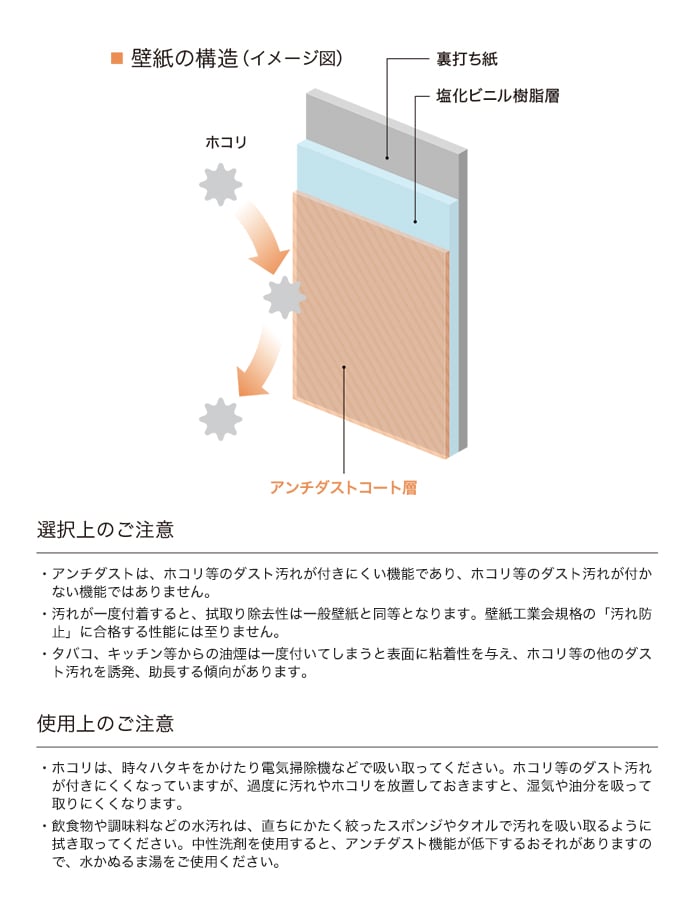 ■ 壁紙の構造（イメージ図）

裏打ち紙

塩化ビニル樹脂層

ホコリ

アンチダストコート層

選択上のご注意

・アンチダストは、ホコリ等のダスト汚れが付きにくい機能であり、ホコリ等のダスト汚れが付かない機能ではありません。
・汚れが一度付着すると、拭取り除去性は一般壁紙と同等となります。壁紙工業会規格の「汚れ防止」に合格する性能には至りません。
・タバコ、キッチン等からの油煙は一度付いてしまうと表面に粘着性を与え、ホコリ等の他のダスト汚れを誘発、助長する傾向があります。

使用上のご注意

・ホコリは、時々ハタキをかけたり電気掃除機などで吸い取ってください。ホコリ等のダスト汚れが付きにくくなっていますが、過度に汚れやホコリを放置しておきますと、湿気や油分を吸って取りにくくなります。
・飲食物や調味料などの水汚れは、直ちにかたく絞ったスポンジやタオルで汚れを吸い取るように拭き取ってください。中性洗剤を使用すると、アンチダスト機能が低下するおそれがありますので、水かぬるま湯をご使用ください。